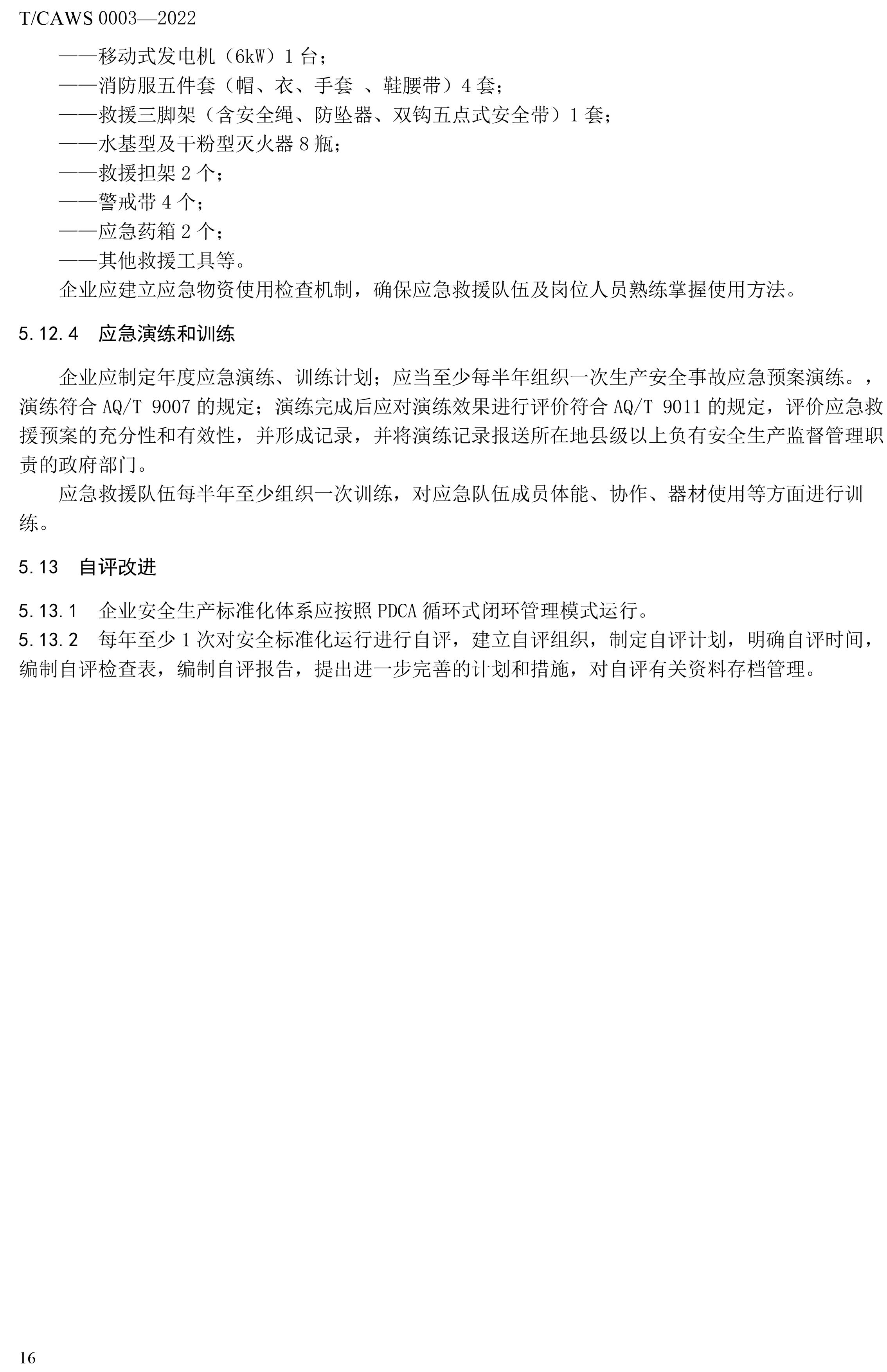 T/CAWS 0003—2022

——移动式发电机（6kW）1 台；

——消防服五件套（帽、衣、手套 、鞋腰带）4 套；

——救援三脚架（含安全绳、防坠器、双钩五点式安全带）1 套；

——水基型及干粉型灭火器 8 瓶；

——救援担架 2 个；

——警戒带 4 个；

——应急药箱 2 个；

——其他救援工具等。

企业应建立应急物资使用检查机制，确保应急救援队伍及岗位人员熟练掌握使用方法。

5.12.4　应急演练和训练

企业应制定年度应急演练、训练计划；应当至少每半年组织一次生产安全事故应急预案演练。，演练符合 AQ/T 9007 的规定；演练完成后应对演练效果进行评价符合 AQ/T 9011 的规定，评价应急救援预案的充分性和有效性，并形成记录，并将演练记录报送所在地县级以上负有安全生产监督管理职责的政府部门。

应急救援队伍每半年至少组织一次训练，对应急队伍成员体能、协作、器材使用等方面进行训练。

5.13　自评改进

5.13.1　企业安全生产标准化体系应按照 PDCA 循环式闭环管理模式运行。

5.13.2　每年至少 1 次对安全标准化运行进行自评，建立自评组织，制定自评计划，明确自评时间，编制自评检查表，编制自评报告，提出进一步完善的计划和措施，对自评有关资料存档管理。

16